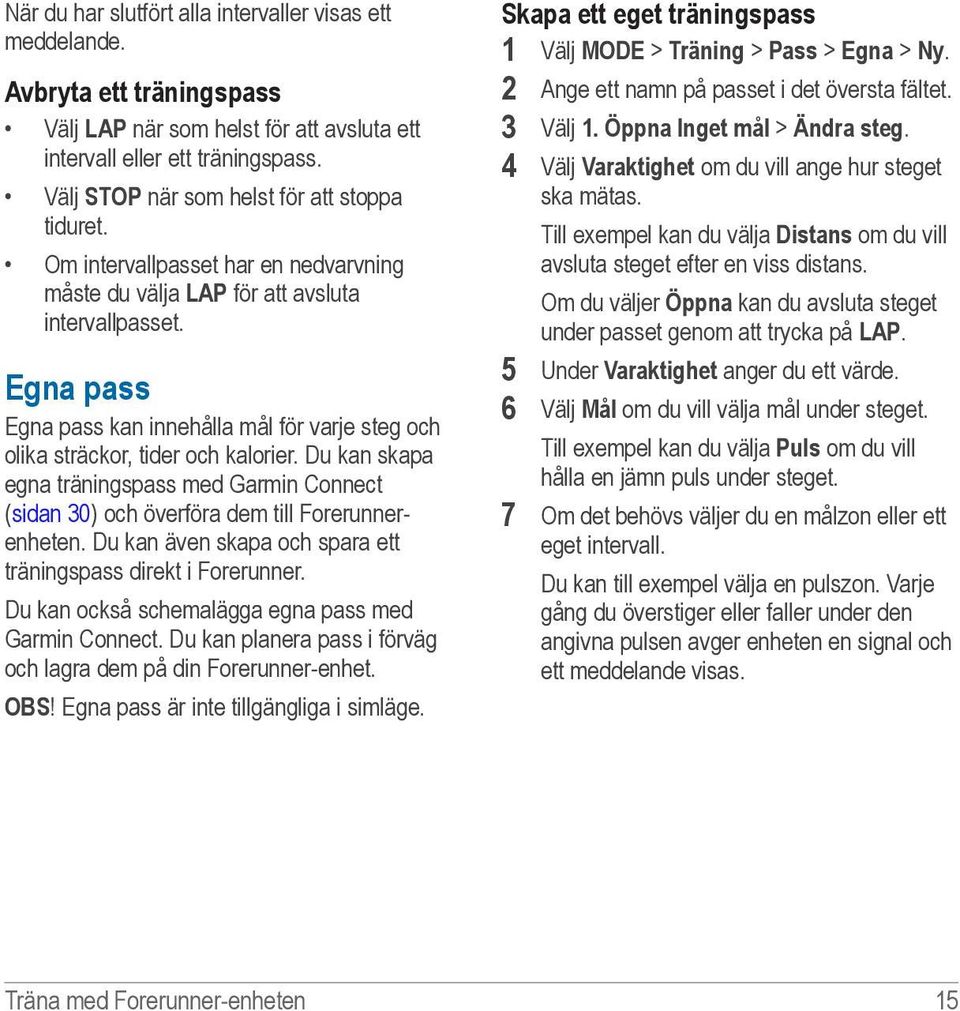 När du har slutfört alla intervaller visas ett meddelande.

Avbryta ett träningspass

• Välj LAP när som helst för att avsluta ett intervall eller ett träningspass.
• Välj STOP när som helst för att stoppa tiduret.
• Om intervallpasset har en nedvarvning måste du välja LAP för att avsluta intervallpasset.

Egna pass

Egna pass kan innehålla mål för varje steg och olika sträckor, tider och kalorier. Du kan skapa egna träningspass med Garmin Connect (sidan 30) och överföra dem till Forerunner-enheten. Du kan även skapa och spara ett träningspass direkt i Forerunner.

Du kan också schemalägga egna pass med Garmin Connect. Du kan planera pass i förväg och lagra dem på din Forerunner-enhet.

OBS! Egna pass är inte tillgängliga i simläge.

Skapa ett eget träningspass

1 Välj MODE > Träning > Pass > Egna > Ny.
2 Ange ett namn på passet i det översta fältet.
3 Välj 1. Öppna Inget mål > Ändra steg.
4 Välj Varaktighet om du vill ange hur steget ska mätas.
Till exempel kan du välja Distans om du vill avsluta steget efter en viss distans.
Om du väljer Öppna kan du avsluta steget under passet genom att trycka på LAP.
5 Under Varaktighet anger du ett värde.
6 Välj Mål om du vill välja mål under steget.
Till exempel kan du välja Puls om du vill hålla en jämn puls under steget.
7 Om det behövs väljer du en målzon eller ett eget intervall.
Du kan till exempel välja en pulszon. Varje gång du överstiger eller faller under den angivna pulsen avger enheten en signal och ett meddelande visas.

Träna med Forerunner-enheten 15